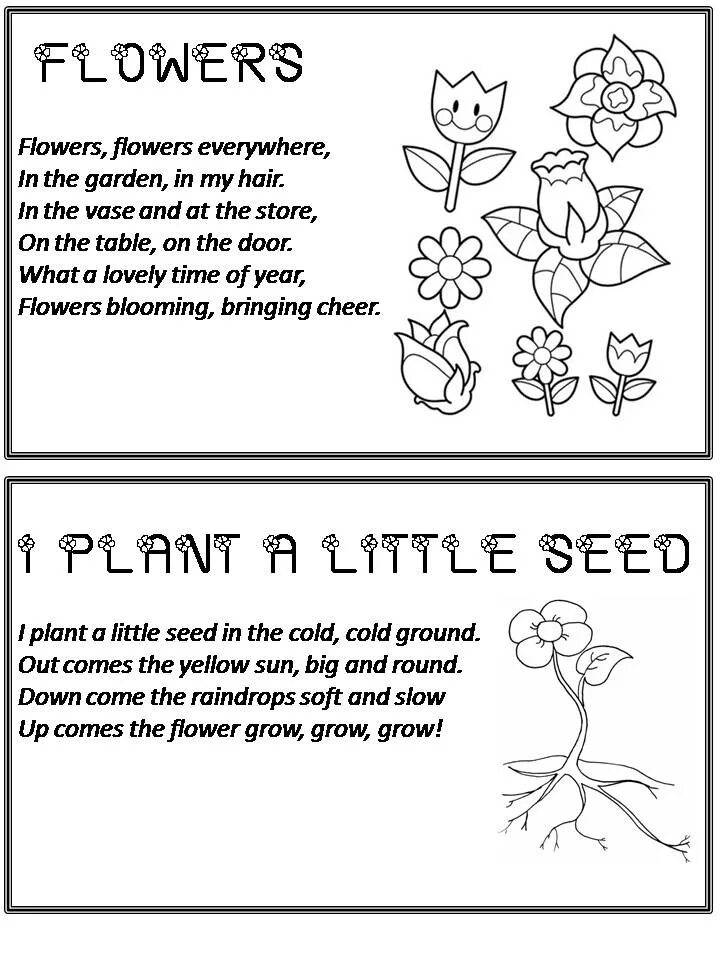 FLOWERS

Flowers, flowers everywhere,
In the garden, in my hair.
In the vase and at the store,
On the table, on the door.
What a lovely time of year,
Flowers blooming, bringing cheer.

I PLANT A LITTLE SEED

I plant a little seed in the cold, cold ground.
Out comes the yellow sun, big and round.
Down come the raindrops soft and slow
Up comes the flower grow, grow, grow!